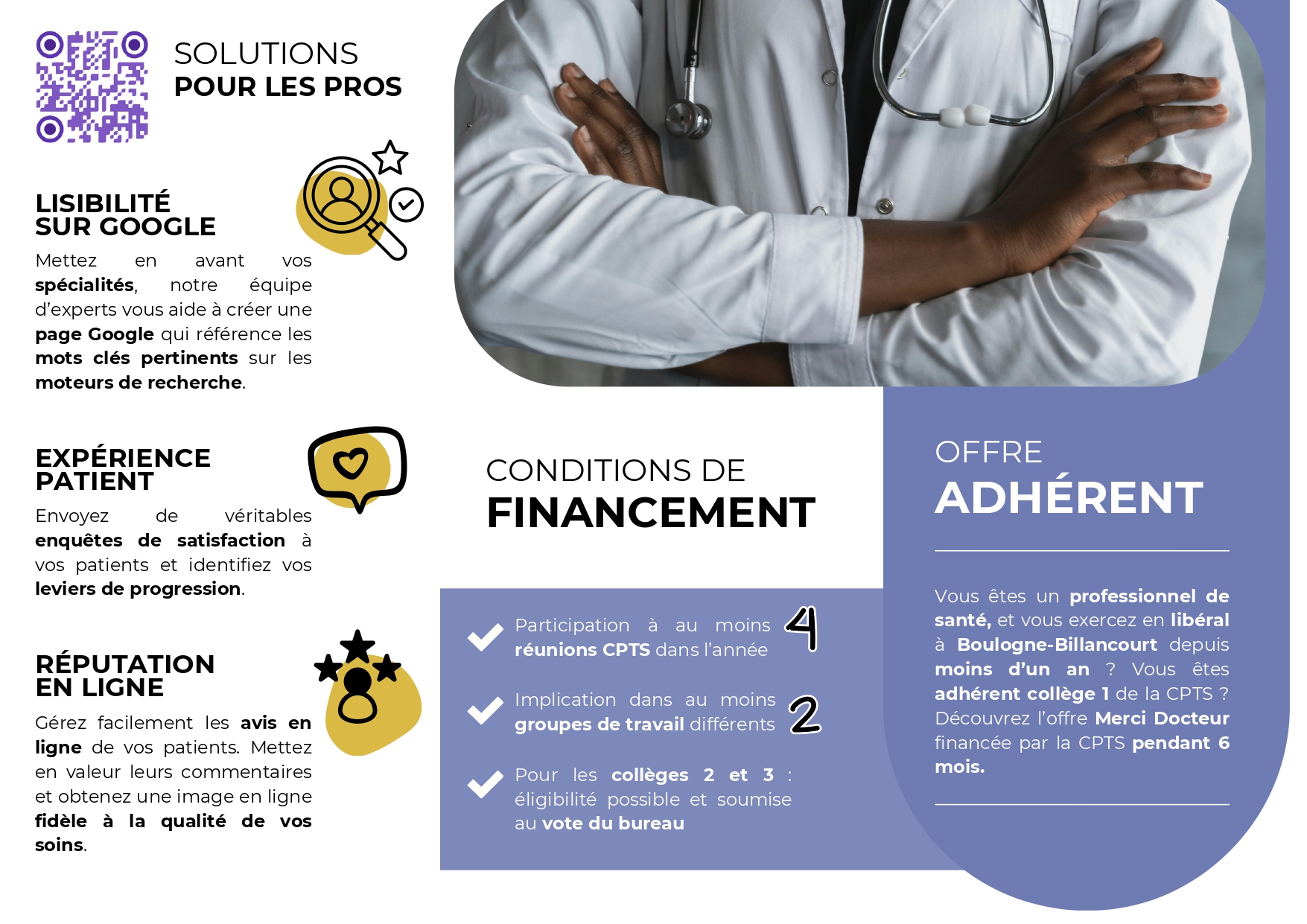 SOLUTIONS
POUR LES PROS

LISIBILITÉ
SUR GOOGLE

Mettez en avant vos spécialités, notre équipe d'experts vous aide à créer une page Google qui référence les mots clés pertinents sur les moteurs de recherche.

EXPÉRIENCE
PATIENT

Envoyez de véritables enquêtes de satisfaction à vos patients et identifiez vos leviers de progression.

RÉPUTATION
EN LIGNE

Gérez facilement les avis en ligne de vos patients. Mettez en valeur leurs commentaires et obtenez une image en ligne fidèle à la qualité de vos soins.

CONDITIONS DE
FINANCEMENT

Participation à au moins 4 réunions CPTS dans l'année

Implication dans au moins 2 groupes de travail différents

Pour les collèges 2 et 3 : éligibilité possible et soumise au vote du bureau

OFFRE
ADHÉRENT

Vous êtes un professionnel de santé, et vous exercez en libéral à Boulogne-Billancourt depuis moins d'un an ? Vous êtes adhérent collège 1 de la CPTS ? Découvrez l'offre Merci Docteur financée par la CPTS pendant 6 mois.